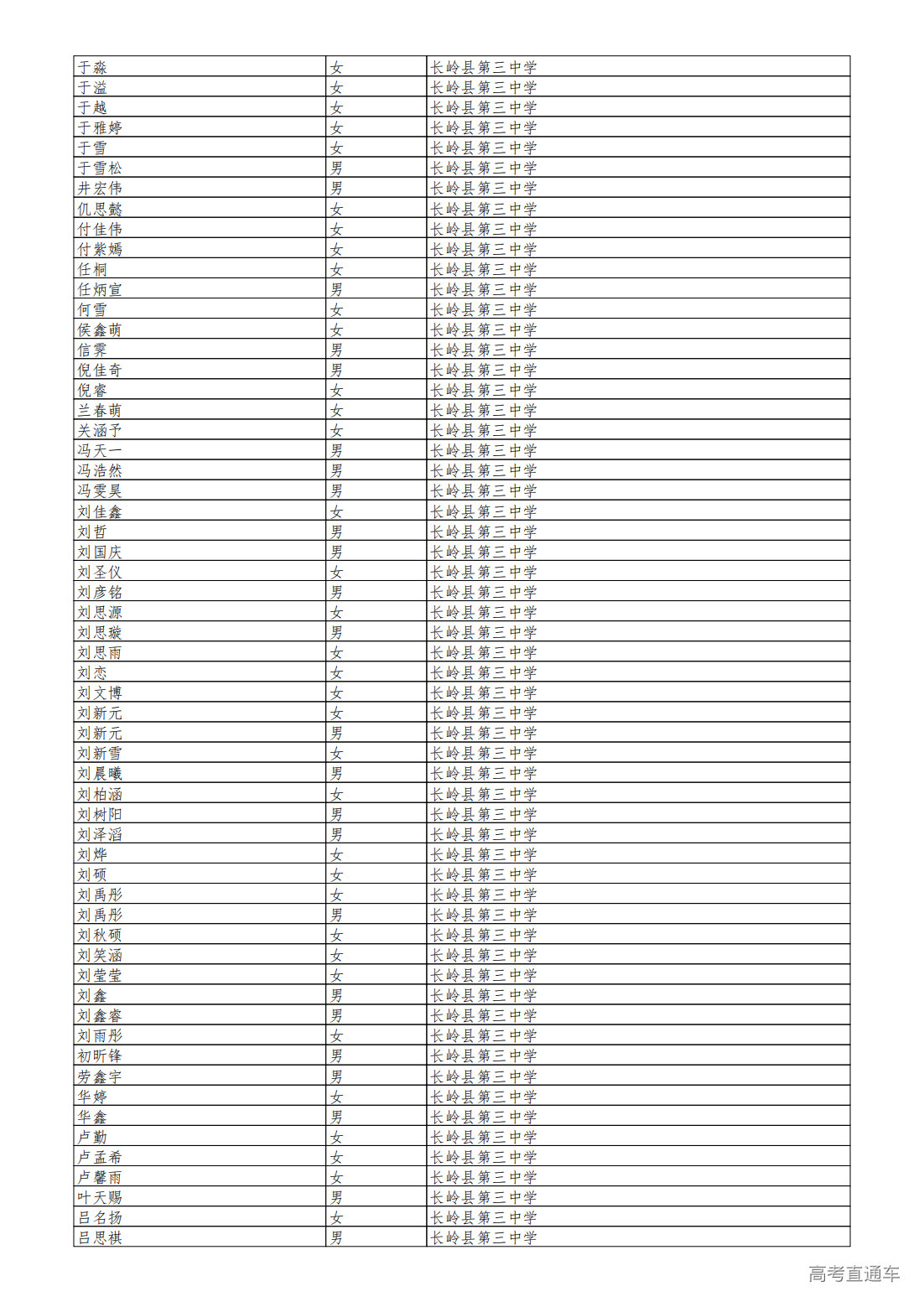 | | | |
|---|---|---|
| 于淼 | 女 | 长岭县第三中学 |
| 于溢 | 女 | 长岭县第三中学 |
| 于越 | 女 | 长岭县第三中学 |
| 于雅婷 | 女 | 长岭县第三中学 |
| 于雪 | 女 | 长岭县第三中学 |
| 于雪松 | 男 | 长岭县第三中学 |
| 井宏伟 | 男 | 长岭县第三中学 |
| 仉思懿 | 女 | 长岭县第三中学 |
| 付佳伟 | 女 | 长岭县第三中学 |
| 付紫嫣 | 女 | 长岭县第三中学 |
| 任桐 | 女 | 长岭县第三中学 |
| 任炳宣 | 男 | 长岭县第三中学 |
| 何雪 | 女 | 长岭县第三中学 |
| 侯鑫萌 | 女 | 长岭县第三中学 |
| 信霁 | 男 | 长岭县第三中学 |
| 倪佳奇 | 男 | 长岭县第三中学 |
| 倪睿 | 女 | 长岭县第三中学 |
| 兰春萌 | 女 | 长岭县第三中学 |
| 关涵予 | 女 | 长岭县第三中学 |
| 冯天一 | 男 | 长岭县第三中学 |
| 冯浩然 | 男 | 长岭县第三中学 |
| 冯雯昊 | 男 | 长岭县第三中学 |
| 刘佳鑫 | 女 | 长岭县第三中学 |
| 刘哲 | 男 | 长岭县第三中学 |
| 刘国庆 | 男 | 长岭县第三中学 |
| 刘圣仪 | 女 | 长岭县第三中学 |
| 刘彦铭 | 男 | 长岭县第三中学 |
| 刘思源 | 女 | 长岭县第三中学 |
| 刘思璇 | 男 | 长岭县第三中学 |
| 刘思雨 | 女 | 长岭县第三中学 |
| 刘恋 | 女 | 长岭县第三中学 |
| 刘文博 | 女 | 长岭县第三中学 |
| 刘新元 | 女 | 长岭县第三中学 |
| 刘新元 | 男 | 长岭县第三中学 |
| 刘新雪 | 女 | 长岭县第三中学 |
| 刘晨曦 | 男 | 长岭县第三中学 |
| 刘柏涵 | 女 | 长岭县第三中学 |
| 刘树阳 | 男 | 长岭县第三中学 |
| 刘泽滔 | 男 | 长岭县第三中学 |
| 刘烨 | 女 | 长岭县第三中学 |
| 刘硕 | 女 | 长岭县第三中学 |
| 刘禹彤 | 女 | 长岭县第三中学 |
| 刘禹彤 | 男 | 长岭县第三中学 |
| 刘秋硕 | 女 | 长岭县第三中学 |
| 刘笑涵 | 女 | 长岭县第三中学 |
| 刘莹莹 | 女 | 长岭县第三中学 |
| 刘鑫 | 男 | 长岭县第三中学 |
| 刘鑫睿 | 男 | 长岭县第三中学 |
| 刘雨彤 | 女 | 长岭县第三中学 |
| 初昕锋 | 男 | 长岭县第三中学 |
| 劳鑫宇 | 男 | 长岭县第三中学 |
| 华婷 | 女 | 长岭县第三中学 |
| 华鑫 | 男 | 长岭县第三中学 |
| 卢勤 | 女 | 长岭县第三中学 |
| 卢孟希 | 女 | 长岭县第三中学 |
| 卢馨雨 | 女 | 长岭县第三中学 |
| 叶天赐 | 男 | 长岭县第三中学 |
| 吕名扬 | 女 | 长岭县第三中学 |
| 吕思祺 | 男 | 长岭县第三中学 |

高考直通车